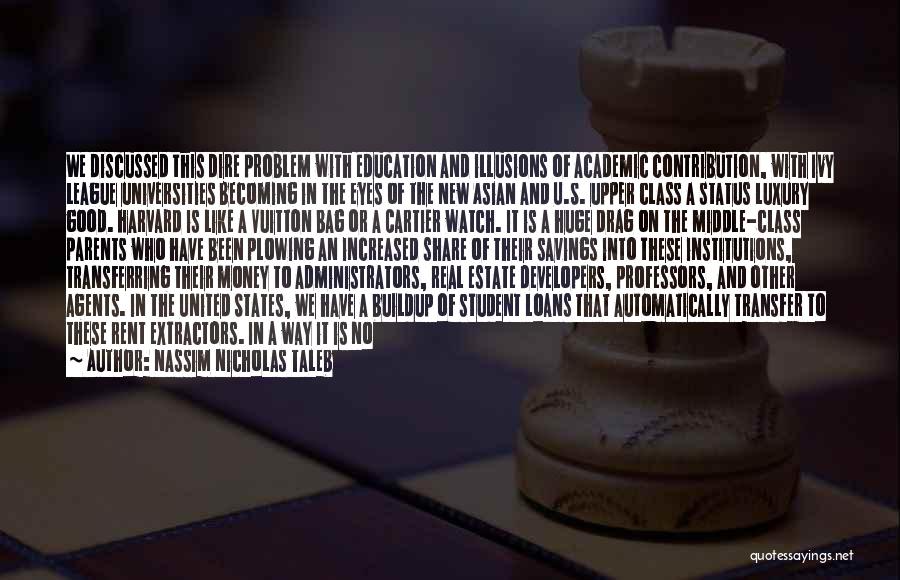 WE DISCUSSED THIS DIRE PROBLEM WITH EDUCATION AND ILLUSIONS OF ACADEMIC CONTRIBUTION, WITH IVY LEAGUE UNIVERSITIES BECOMING IN THE EYES OF THE NEW ASIAN AND U.S. UPPER CLASS A STATUS LUXURY GOOD. HARVARD IS LIKE A VUITTON BAG OR A CARTIER WATCH. IT IS A HUGE DRAG ON THE MIDDLE-CLASS PARENTS WHO HAVE BEEN PLOWING AN INCREASED SHARE OF THEIR SAVINGS INTO THESE INSTITUTIONS, TRANSFERRING THEIR MONEY TO ADMINISTRATORS, REAL ESTATE DEVELOPERS, PROFESSORS, AND OTHER AGENTS. IN THE UNITED STATES, WE HAVE A BUILDUP OF STUDENT LOANS THAT AUTOMATICALLY TRANSFER TO THESE RENT EXTRACTORS. IN A WAY IT IS NO

~ AUTHOR: NASSIM NICHOLAS TALEB

quotessayings.net